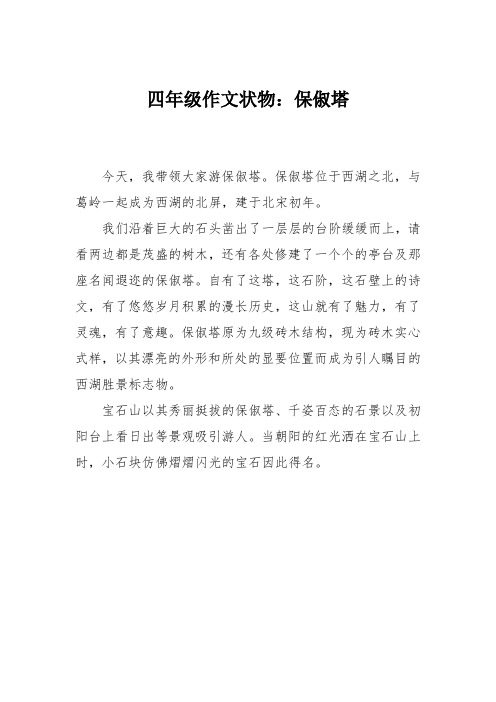 四年级作文状物：保俶塔

今天，我带领大家游保俶塔。保俶塔位于西湖之北，与葛岭一起成为西湖的北屏，建于北宋初年。

我们沿着巨大的石头凿出了一层层的台阶缓缓而上，请看两边都是茂盛的树木，还有各处修建了一个个的亭台及那座名闻遐迩的保俶塔。自有了这塔，这石阶，这石壁上的诗文，有了悠悠岁月积累的漫长历史，这山就有了魅力，有了灵魂，有了意趣。保俶塔原为九级砖木结构，现为砖木实心式样，以其漂亮的外形和所处的显要位置而成为引人瞩目的西湖胜景标志物。

宝石山以其秀丽挺拔的保俶塔、千姿百态的石景以及初阳台上看日出等景观吸引游人。当朝阳的红光洒在宝石山上时，小石块仿佛熠熠闪光的宝石因此得名。